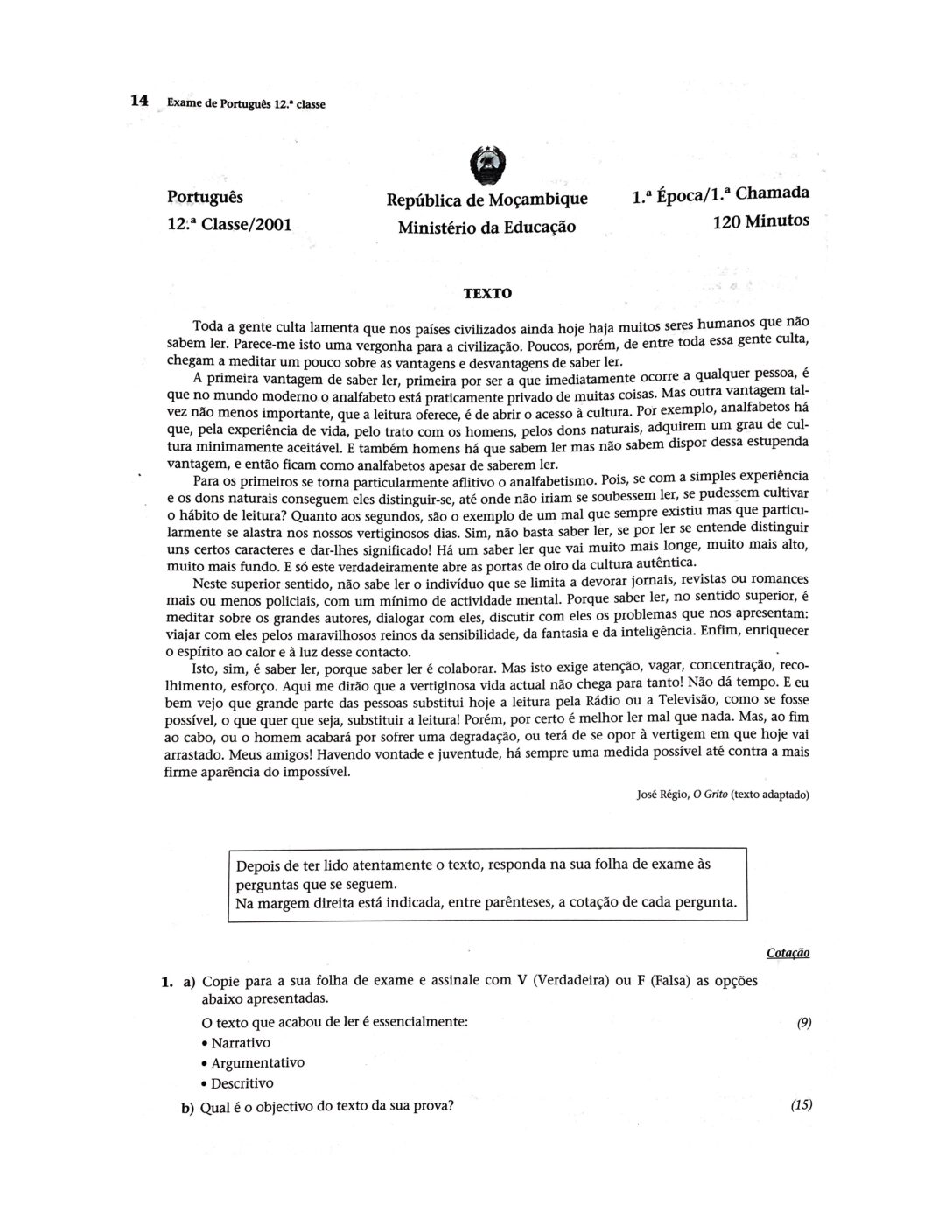 14 Exame de Português 12.ª classe

Português
12.ª Classe/2001

República de Moçambique
Ministério da Educação

1.ª Época/1.ª Chamada
120 Minutos

TEXTO

Toda a gente culta lamenta que nos países civilizados ainda hoje haja muitos seres humanos que não sabem ler. Parece-me isto uma vergonha para a civilização. Poucos, porém, de entre toda essa gente culta, chegam a meditar um pouco sobre as vantagens e desvantagens de saber ler.

A primeira vantagem de saber ler, primeira por ser a que imediatamente ocorre a qualquer pessoa, é que no mundo moderno o analfabeto está praticamente privado de muitas coisas. Mas outra vantagem talvez não menos importante, que a leitura oferece, é de abrir o acesso à cultura. Por exemplo, analfabetos há que, pela experiência de vida, pelo trato com os homens, pelos dons naturais, adquirem um grau de cultura minimamente aceitável. E também homens há que sabem ler mas não sabem dispor dessa estupenda vantagem, e então ficam como analfabetos apesar de saberem ler.

Para os primeiros se torna particularmente aflitivo o analfabetismo. Pois, se com a simples experiência e os dons naturais conseguem eles distinguir-se, até onde não iriam se soubessem ler, se pudessem cultivar o hábito de leitura? Quanto aos segundos, são o exemplo de um mal que sempre existiu mas que particularmente se alastra nos nossos vertiginosos dias. Sim, não basta saber ler, se por ler se entende distinguir uns certos caracteres e dar-lhes significado! Há um saber ler que vai muito mais longe, muito mais alto, muito mais fundo. E só este verdadeiramente abre as portas de oiro da cultura autêntica.

Neste superior sentido, não sabe ler o indivíduo que se limita a devorar jornais, revistas ou romances mais ou menos policiais, com um mínimo de actividade mental. Porque saber ler, no sentido superior, é meditar sobre os grandes autores, dialogar com eles, discutir com eles os problemas que nos apresentam: viajar com eles pelos maravilhosos reinos da sensibilidade, da fantasia e da inteligência. Enfim, enriquecer o espírito ao calor e à luz desse contacto.

Isto, sim, é saber ler, porque saber ler é colaborar. Mas isto exige atenção, vagar, concentração, recolhimento, esforço. Aqui me dirão que a vertiginosa vida actual não chega para tanto! Não dá tempo. E eu bem vejo que grande parte das pessoas substitui hoje a leitura pela Rádio ou a Televisão, como se fosse possível, o que quer que seja, substituir a leitura! Porém, por certo é melhor ler mal que nada. Mas, ao fim ao cabo, ou o homem acabará por sofrer uma degradação, ou terá de se opor à vertigem em que hoje vai arrastado. Meus amigos! Havendo vontade e juventude, há sempre uma medida possível até contra a mais firme aparência do impossível.

José Régio, O Grito (texto adaptado)

Depois de ter lido atentamente o texto, responda na sua folha de exame às perguntas que se seguem.
Na margem direita está indicada, entre parênteses, a cotação de cada pergunta.

Cotação

1. a) Copie para a sua folha de exame e assinale com V (Verdadeira) ou F (Falsa) as opções abaixo apresentadas.
O texto que acabou de ler é essencialmente: (9)
• Narrativo
• Argumentativo
• Descritivo
b) Qual é o objectivo do texto da sua prova? (15)